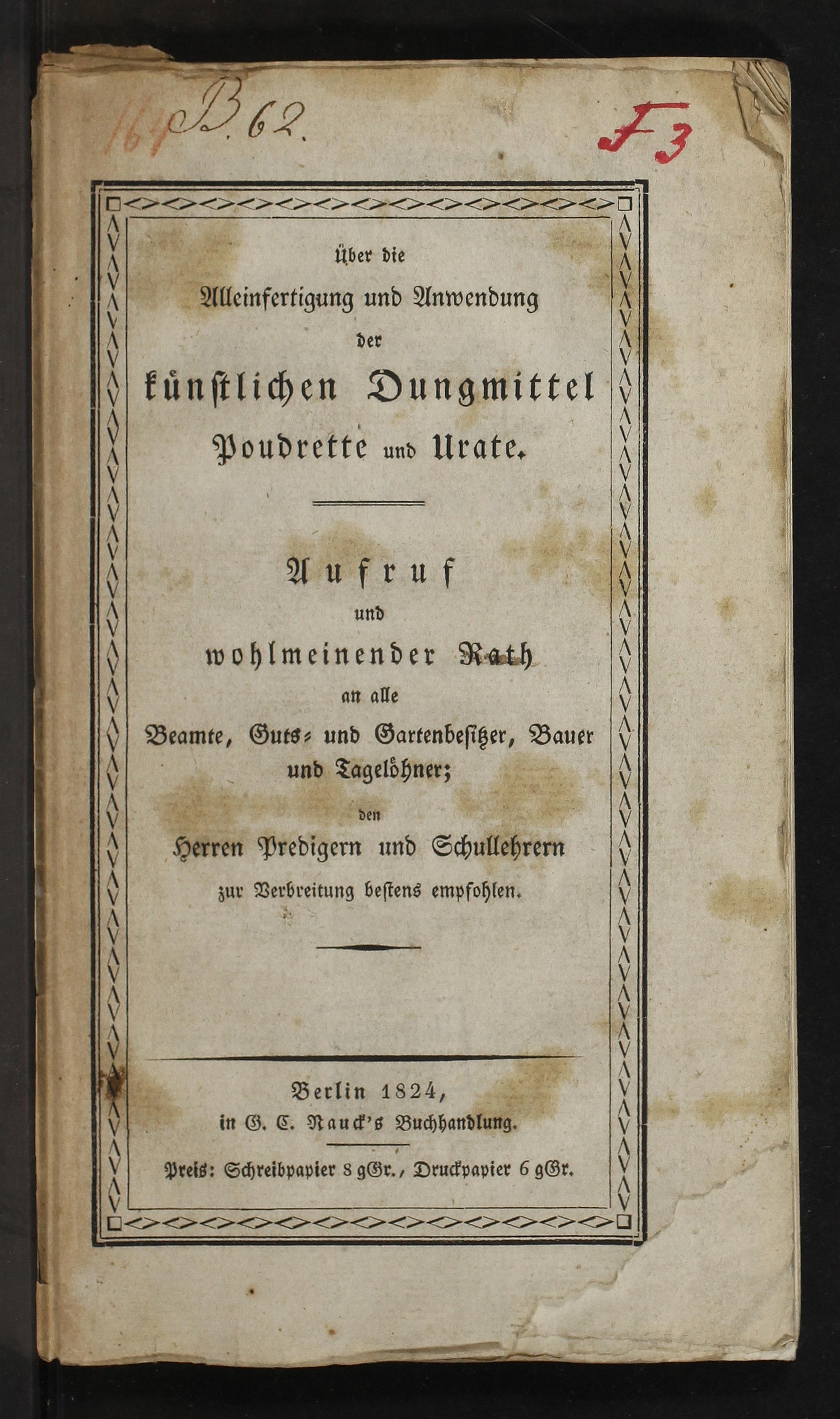 164 B. 62.

F 3

Über die
Alleinfertigung und Anwendung
der
künstlichen Dungmittel
Poudrette und Urate.

Aufruf
und
wohlmeinender Rath
an alle
Beamte, Guts- und Gartenbesitzer, Bauer
und Tagelöhner;
den
Herren Predigern und Schullehrern
zur Verbreitung bestens empfohlen.

Berlin 1824,
in G. C. Nauck's Buchhandlung.

Preis: Schreibpapier 8 gGr., Druckpapier 6 gGr.